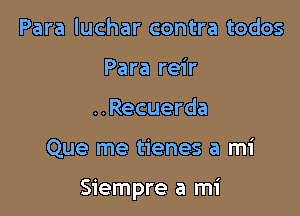 Para luchar contra todos

Para reír

..Recuerda

Que me tienes a mí

Siempre a mí